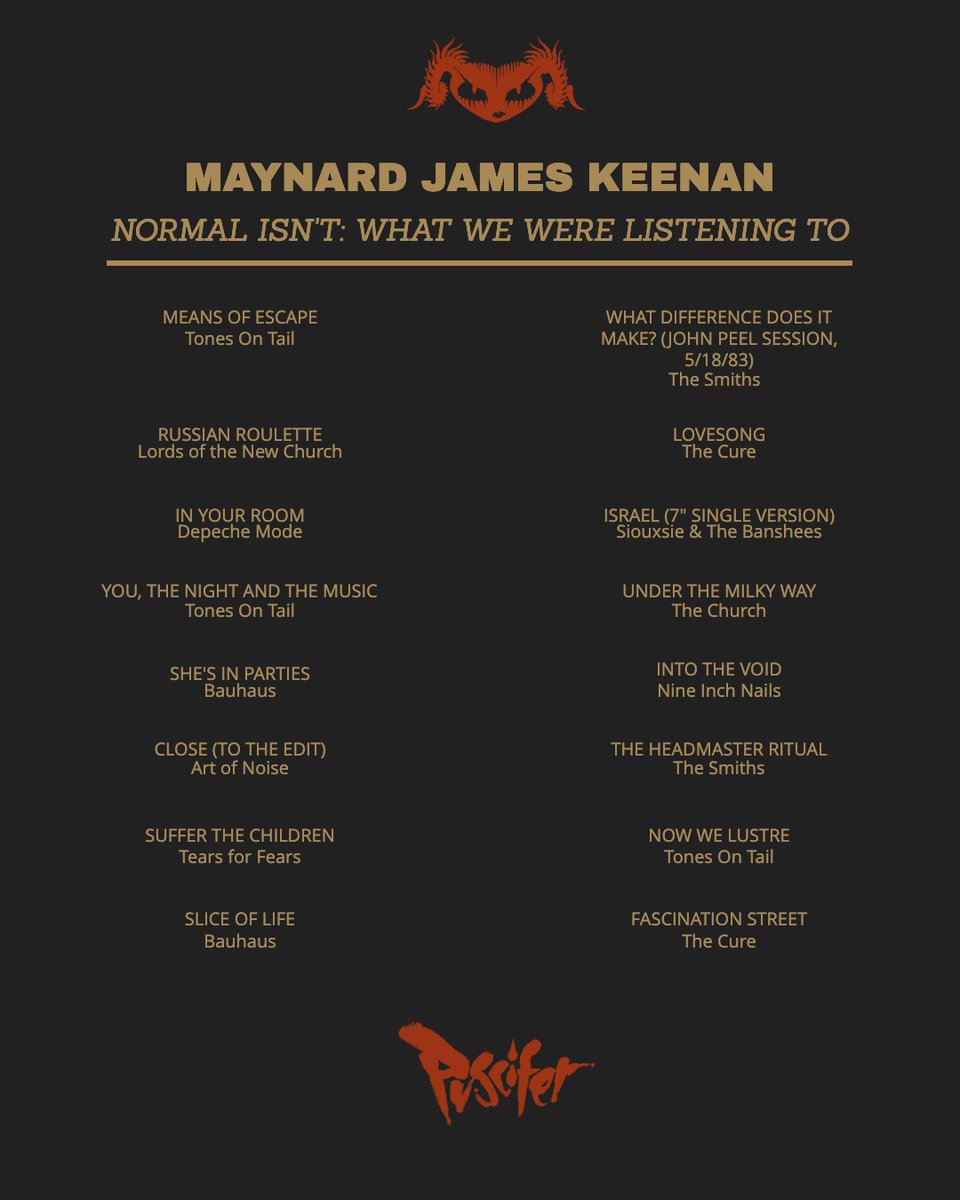 MAYNARD JAMES KEENAN

NORMAL ISN'T: WHAT WE WERE LISTENING TO

MEANS OF ESCAPE
Tones On Tail

RUSSIAN ROULETTE
Lords of the New Church

IN YOUR ROOM
Depeche Mode

YOU, THE NIGHT AND THE MUSIC
Tones On Tail

SHE'S IN PARTIES
Bauhaus

CLOSE (TO THE EDIT)
Art of Noise

SUFFER THE CHILDREN
Tears for Fears

SLICE OF LIFE
Bauhaus

WHAT DIFFERENCE DOES IT MAKE? (JOHN PEEL SESSION, 5/18/83)
The Smiths

LOVESONG
The Cure

ISRAEL (7" SINGLE VERSION)
Siouxsie & The Banshees

UNDER THE MILKY WAY
The Church

INTO THE VOID
Nine Inch Nails

THE HEADMASTER RITUAL
The Smiths

NOW WE LUSTRE
Tones On Tail

FASCINATION STREET
The Cure

Puscifer